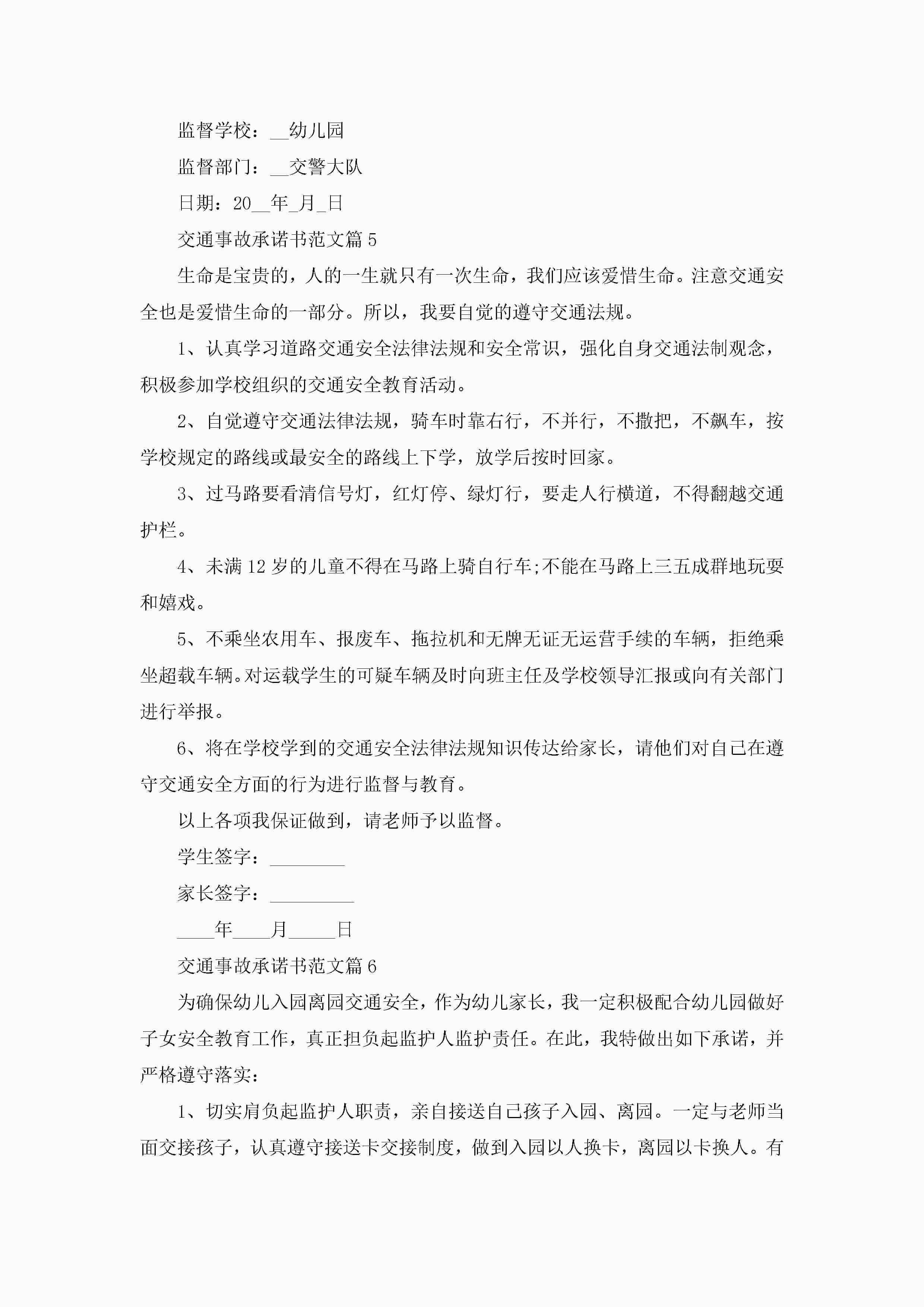 监督学校：__幼儿园

监督部门：__交警大队

日期：20__年_月_日

交通事故承诺书范文篇5

生命是宝贵的，人的一生就只有一次生命，我们应该爱惜生命。注意交通安全也是爱惜生命的一部分。所以，我要自觉的遵守交通法规。

1、认真学习道路交通安全法律法规和安全常识，强化自身交通法制观念，积极参加学校组织的交通安全教育活动。

2、自觉遵守交通法律法规，骑车时靠右行，不并行，不撒把，不飙车，按学校规定的路线或最安全的路线上下学，放学后按时回家。

3、过马路要看清信号灯，红灯停、绿灯行，要走人行横道，不得翻越交通护栏。

4、未满12岁的儿童不得在马路上骑自行车;不能在马路上三五成群地玩耍和嬉戏。

5、不乘坐农用车、报废车、拖拉机和无牌无证无运营手续的车辆，拒绝乘坐超载车辆。对运载学生的可疑车辆及时向班主任及学校领导汇报或向有关部门进行举报。

6、将在学校学到的交通安全法律法规知识传达给家长，请他们对自己在遵守交通安全方面的行为进行监督与教育。

以上各项我保证做到，请老师予以监督。

学生签字：________

家长签字：_________

____年____月_____日

交通事故承诺书范文篇6

为确保幼儿入园离园交通安全，作为幼儿家长，我一定积极配合幼儿园做好子女安全教育工作，真正担负起监护人监护责任。在此，我特做出如下承诺，并严格遵守落实：

1、切实肩负起监护人职责，亲自接送自己孩子入园、离园。一定与老师当面交接孩子，认真遵守接送卡交接制度，做到入园以人换卡，离园以卡换人。有